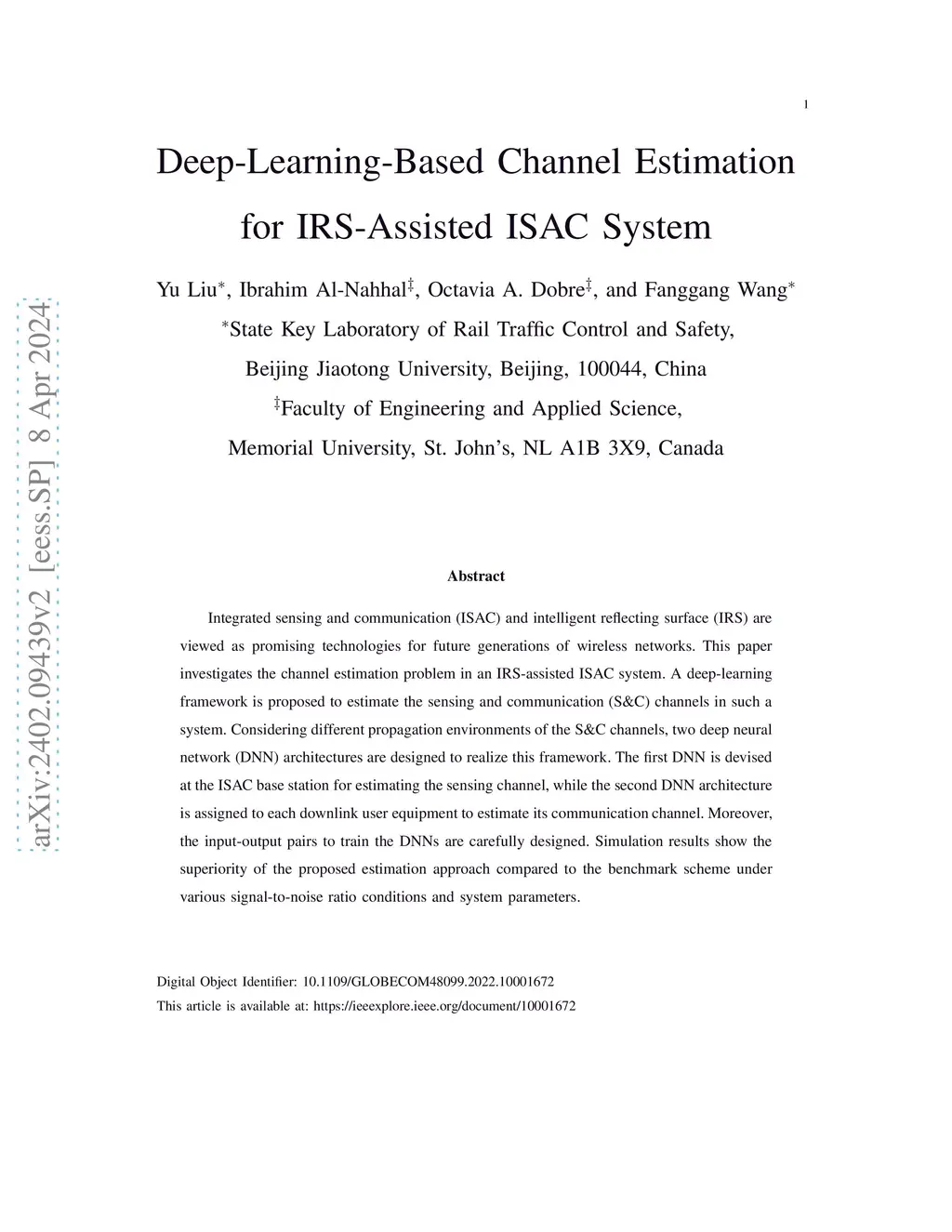 1

Deep-Learning-Based Channel Estimation for IRS-Assisted ISAC System

Yu Liu$^{*}$, Ibrahim Al-Nahhal$^{\ddagger}$, Octavia A. Dobre$^{\ddagger}$, and Fanggang Wang$^{*}$

$^{*}$State Key Laboratory of Rail Traffic Control and Safety, Beijing Jiaotong University, Beijing, 100044, China

$^{\ddagger}$Faculty of Engineering and Applied Science, Memorial University, St. John's, NL A1B 3X9, Canada

arXiv:2402.09439v2 [eess.SP] 8 Apr 2024

Abstract

Integrated sensing and communication (ISAC) and intelligent reflecting surface (IRS) are viewed as promising technologies for future generations of wireless networks. This paper investigates the channel estimation problem in an IRS-assisted ISAC system. A deep-learning framework is proposed to estimate the sensing and communication (S&C) channels in such a system. Considering different propagation environments of the S&C channels, two deep neural network (DNN) architectures are designed to realize this framework. The first DNN is devised at the ISAC base station for estimating the sensing channel, while the second DNN architecture is assigned to each downlink user equipment to estimate its communication channel. Moreover, the input-output pairs to train the DNNs are carefully designed. Simulation results show the superiority of the proposed estimation approach compared to the benchmark scheme under various signal-to-noise ratio conditions and system parameters.

Digital Object Identifier: 10.1109/GLOBECOM48099.2022.10001672
This article is available at: https://ieeexplore.ieee.org/document/10001672